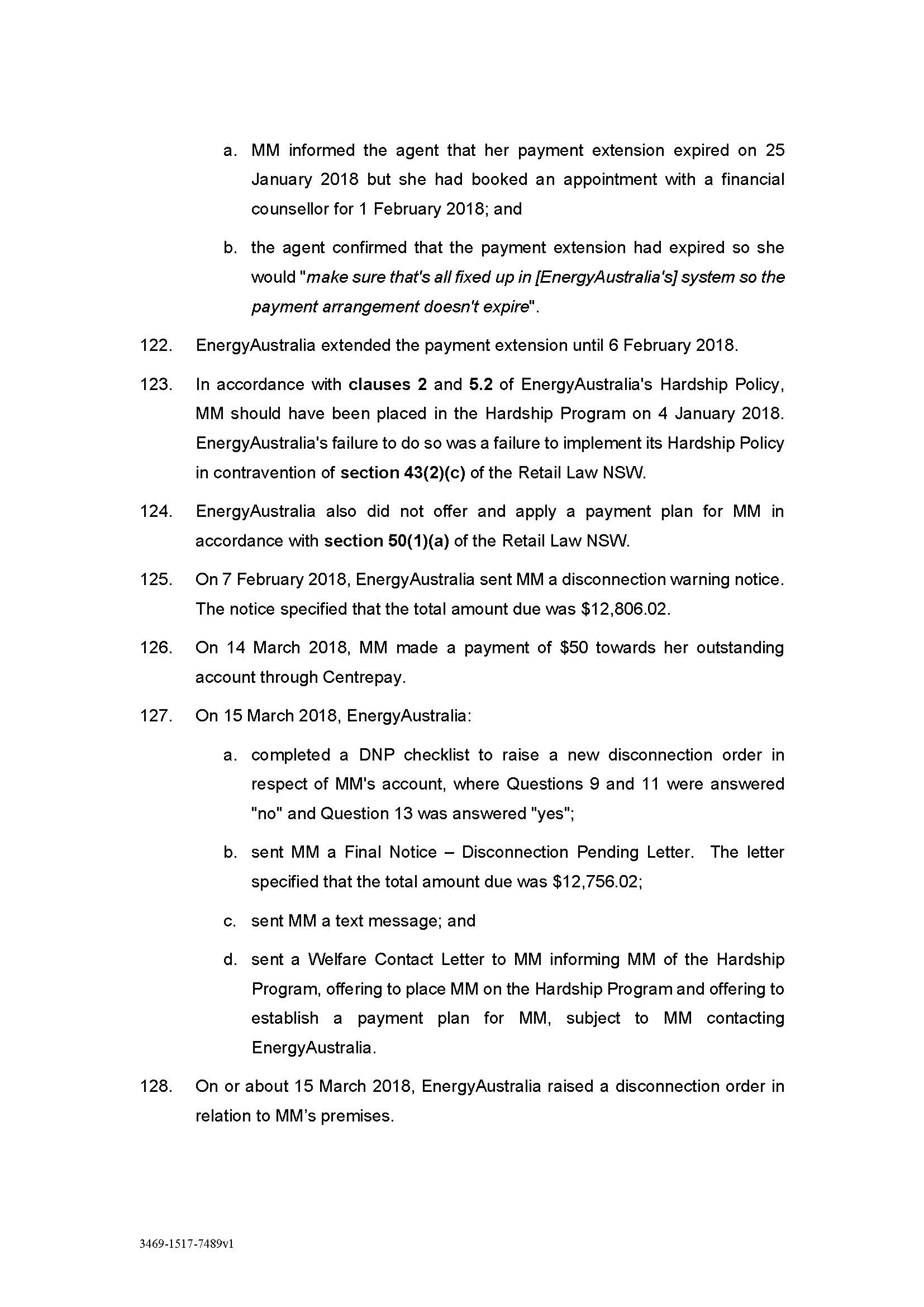 a. MM informed the agent that her payment extension expired on 25 January 2018 but she had booked an appointment with a financial counsellor for 1 February 2018; and

b. the agent confirmed that the payment extension had expired so she would "make sure that's all fixed up in [EnergyAustralia's] system so the payment arrangement doesn't expire".

122. EnergyAustralia extended the payment extension until 6 February 2018.

123. In accordance with clauses 2 and 5.2 of EnergyAustralia's Hardship Policy, MM should have been placed in the Hardship Program on 4 January 2018. EnergyAustralia's failure to do so was a failure to implement its Hardship Policy in contravention of section 43(2)(c) of the Retail Law NSW.

124. EnergyAustralia also did not offer and apply a payment plan for MM in accordance with section 50(1)(a) of the Retail Law NSW.

125. On 7 February 2018, EnergyAustralia sent MM a disconnection warning notice. The notice specified that the total amount due was \$12,806.02.

126. On 14 March 2018, MM made a payment of \$50 towards her outstanding account through Centrepay.

127. On 15 March 2018, EnergyAustralia:

a. completed a DNP checklist to raise a new disconnection order in respect of MM's account, where Questions 9 and 11 were answered "no" and Question 13 was answered "yes";

b. sent MM a Final Notice – Disconnection Pending Letter. The letter specified that the total amount due was \$12,756.02;

c. sent MM a text message; and

d. sent a Welfare Contact Letter to MM informing MM of the Hardship Program, offering to place MM on the Hardship Program and offering to establish a payment plan for MM, subject to MM contacting EnergyAustralia.

128. On or about 15 March 2018, EnergyAustralia raised a disconnection order in relation to MM's premises.

3469-1517-7489v1